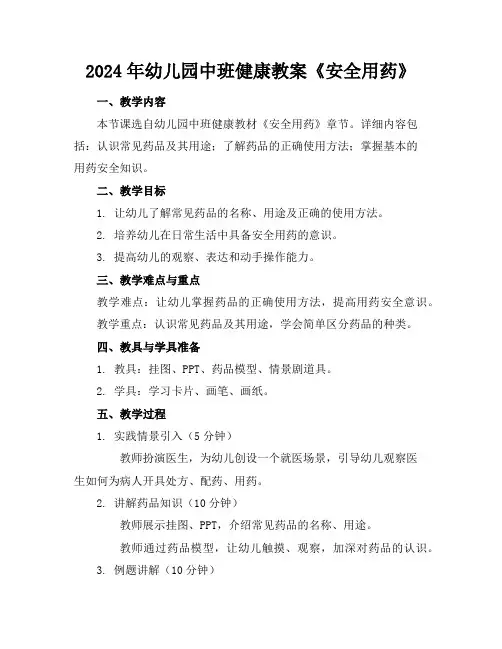 2024年幼儿园中班健康教案《安全用药》

一、教学内容

本节课选自幼儿园中班健康教材《安全用药》章节。详细内容包括：认识常见药品及其用途；了解药品的正确使用方法；掌握基本的用药安全知识。

二、教学目标

1. 让幼儿了解常见药品的名称、用途及正确的使用方法。

2. 培养幼儿在日常生活中具备安全用药的意识。

3. 提高幼儿的观察、表达和动手操作能力。

三、教学难点与重点

教学难点：让幼儿掌握药品的正确使用方法，提高用药安全意识。

教学重点：认识常见药品及其用途，学会简单区分药品的种类。

四、教具与学具准备

1. 教具：挂图、PPT、药品模型、情景剧道具。

2. 学具：学习卡片、画笔、画纸。

五、教学过程

1. 实践情景引入（5分钟）

教师扮演医生，为幼儿创设一个就医场景，引导幼儿观察医生如何为病人开具处方、配药、用药。

2. 讲解药品知识（10分钟）

教师展示挂图、PPT，介绍常见药品的名称、用途。

教师通过药品模型，让幼儿触摸、观察，加深对药品的认识。

3. 例题讲解（10分钟）